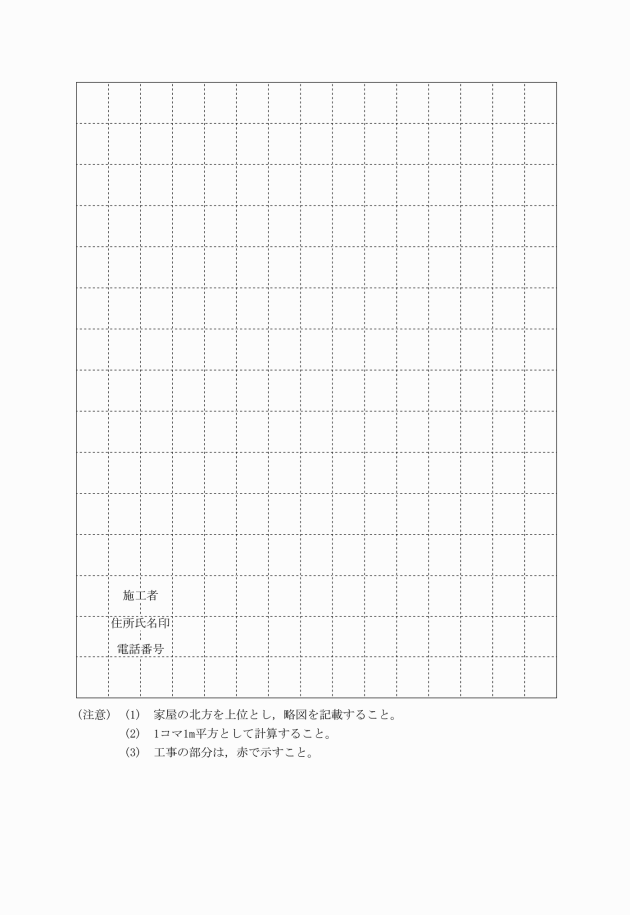 施工者
住所氏名印
電話番号

(注意) (1) 家屋の北方を上位とし，略図を記載すること。
(2) 1コマ1m平方として計算すること。
(3) 工事の部分は，赤で示すこと。